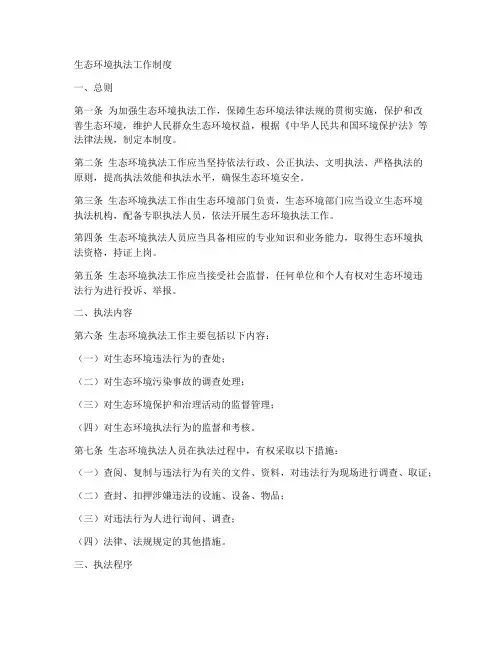 生态环境执法工作制度

一、总则

第一条 为加强生态环境执法工作，保障生态环境法律法规的贯彻实施，保护和改善生态环境，维护人民群众生态环境权益，根据《中华人民共和国环境保护法》等法律法规，制定本制度。

第二条 生态环境执法工作应当坚持依法行政、公正执法、文明执法、严格执法的原则，提高执法效能和执法水平，确保生态环境安全。

第三条 生态环境执法工作由生态环境部门负责，生态环境部门应当设立生态环境执法机构，配备专职执法人员，依法开展生态环境执法工作。

第四条 生态环境执法人员应当具备相应的专业知识和业务能力，取得生态环境执法资格，持证上岗。

第五条 生态环境执法工作应当接受社会监督，任何单位和个人有权对生态环境违法行为进行投诉、举报。

二、执法内容

第六条 生态环境执法工作主要包括以下内容：

（一）对生态环境违法行为的查处；

（二）对生态环境污染事故的调查处理；

（三）对生态环境保护和治理活动的监督管理；

（四）对生态环境执法行为的监督和考核。

第七条 生态环境执法人员在执法过程中，有权采取以下措施：

（一）查阅、复制与违法行为有关的文件、资料，对违法行为现场进行调查、取证；

（二）查封、扣押涉嫌违法的设施、设备、物品；

（三）对违法行为人进行询问、调查；

（四）法律、法规规定的其他措施。

三、执法程序